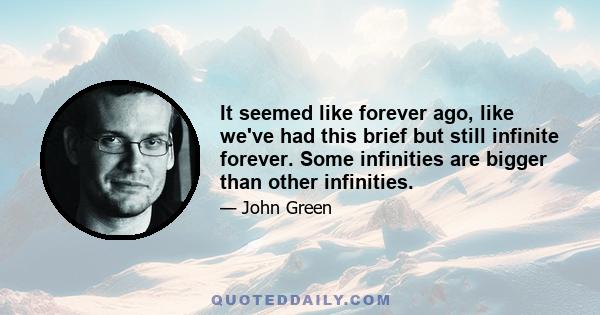 It seemed like forever ago, like we've had this brief but still infinite forever. Some infinities are bigger than other infinities.

— John Green

QUOTEDDAILY.COM